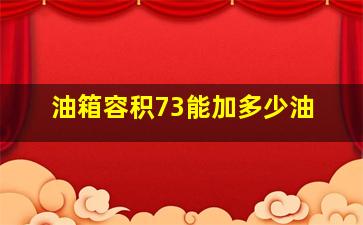 油箱容积73能加多少油